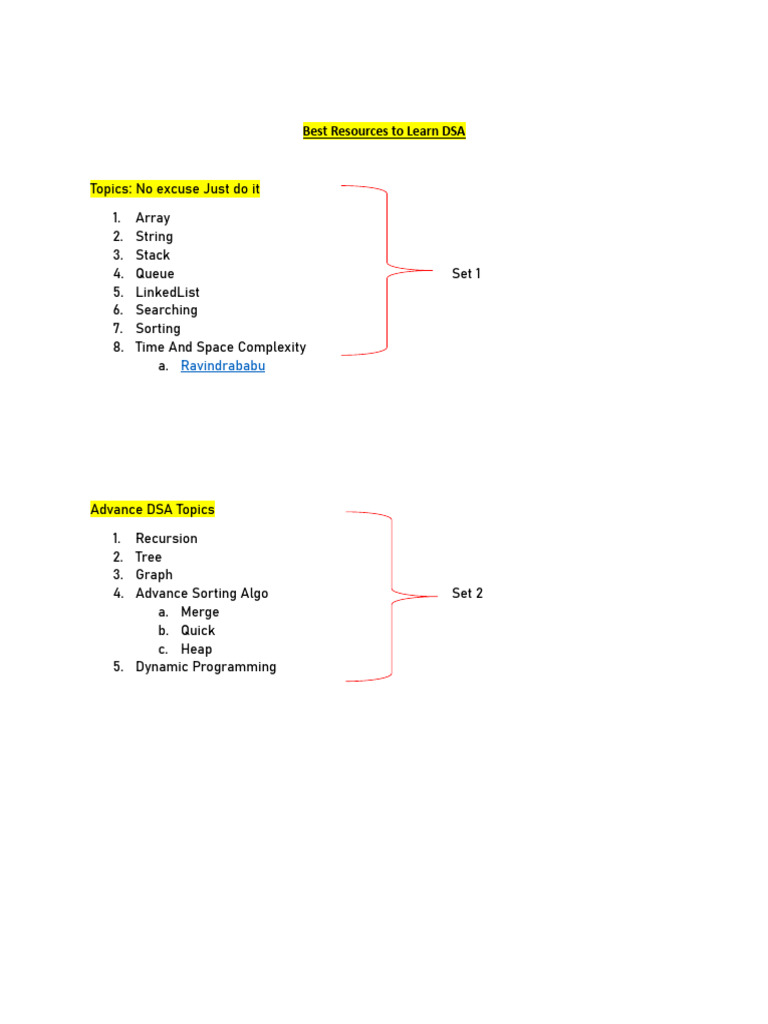 Best Resources to Learn DSA

Topics: No excuse Just do it

1. Array
2. String
3. Stack
4. Queue
5. LinkedList
6. Searching
7. Sorting
8. Time And Space Complexity
   a. Ravindrababu

Set 1

Advance DSA Topics

1. Recursion
2. Tree
3. Graph
4. Advance Sorting Algo
   a. Merge
   b. Quick
   c. Heap
5. Dynamic Programming

Set 2